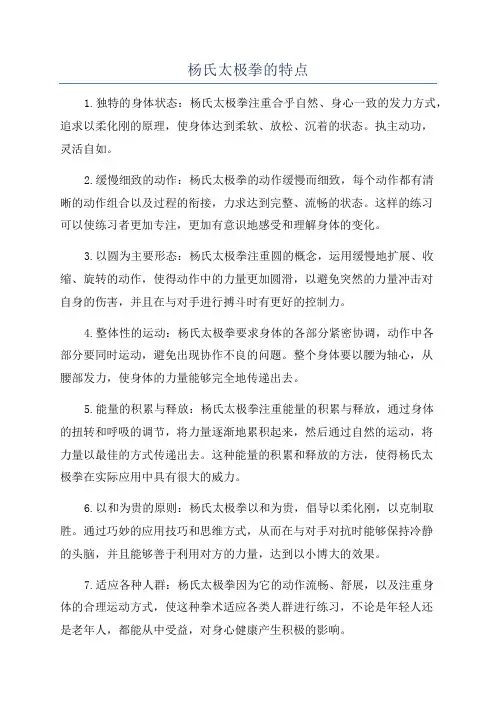 杨氏太极拳的特点

1.独特的身体状态：杨氏太极拳注重合乎自然、身心一致的发力方式，追求以柔化刚的原理，使身体达到柔软、放松、沉着的状态。执主动功，灵活自如。

2.缓慢细致的动作：杨氏太极拳的动作缓慢而细致，每个动作都有清晰的动作组合以及过程的衔接，力求达到完整、流畅的状态。这样的练习可以使练习者更加专注，更加有意识地感受和理解身体的变化。

3.以圆为主要形态：杨氏太极拳注重圆的概念，运用缓慢地扩展、收缩、旋转的动作，使得动作中的力量更加圆滑，以避免突然的力量冲击对自身的伤害，并且在与对手进行搏斗时有更好的控制力。

4.整体性的运动：杨氏太极拳要求身体的各部分紧密协调，动作中各部分要同时运动，避免出现协作不良的问题。整个身体要以腰为轴心，从腰部发力，使身体的力量能够完全地传递出去。

5.能量的积累与释放：杨氏太极拳注重能量的积累与释放，通过身体的扭转和呼吸的调节，将力量逐渐地累积起来，然后通过自然的运动，将力量以最佳的方式传递出去。这种能量的积累和释放的方法，使得杨氏太极拳在实际应用中具有很大的威力。

6.以和为贵的原则：杨氏太极拳以和为贵，倡导以柔化刚，以克制取胜。通过巧妙的应用技巧和思维方式，从而在与对手对抗时能够保持冷静的头脑，并且能够善于利用对方的力量，达到以小博大的效果。

7.适应各种人群：杨氏太极拳因为它的动作流畅、舒展，以及注重身体的合理运动方式，使这种拳术适应各类人群进行练习，不论是年轻人还是老年人，都能从中受益，对身心健康产生积极的影响。